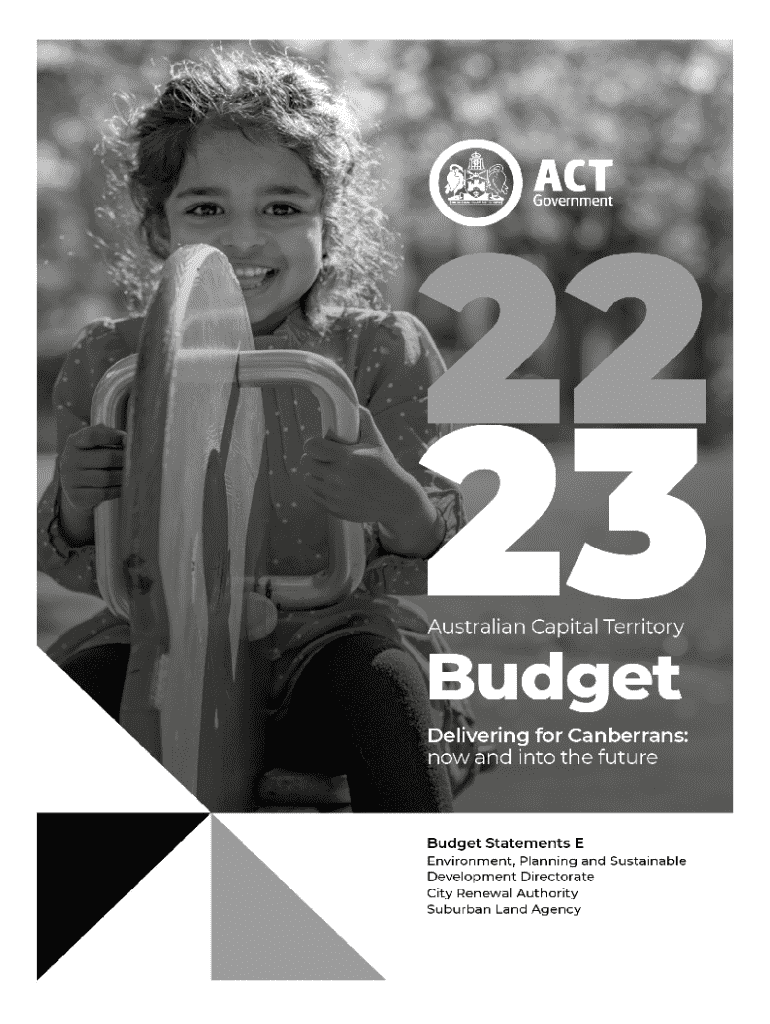 ACT
Government

22
23

Australian Capital Territory

Budget

Delivering for Canberrans:
now and into the future

Budget Statements E
Environment, Planning and Sustainable Development Directorate
City Renewal Authority
Suburban Land Agency